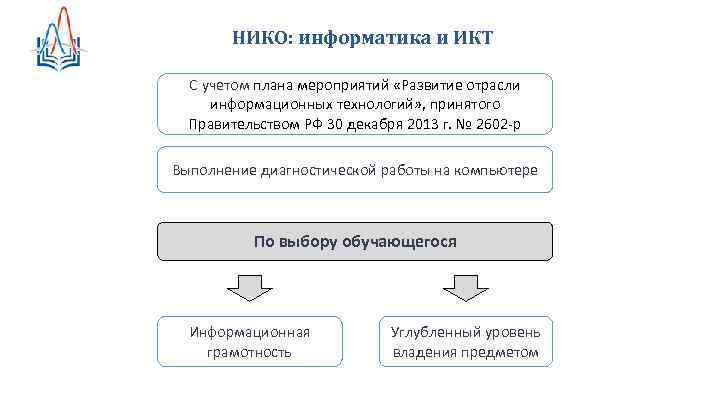 НИКО: информатика и ИКТ

С учетом плана мероприятий «Развитие отрасли информационных технологий», принятого Правительством РФ 30 декабря 2013 г. № 2602-р

Выполнение диагностической работы на компьютере

По выбору обучающегося

Информационная грамотность

Углубленный уровень владения предметом